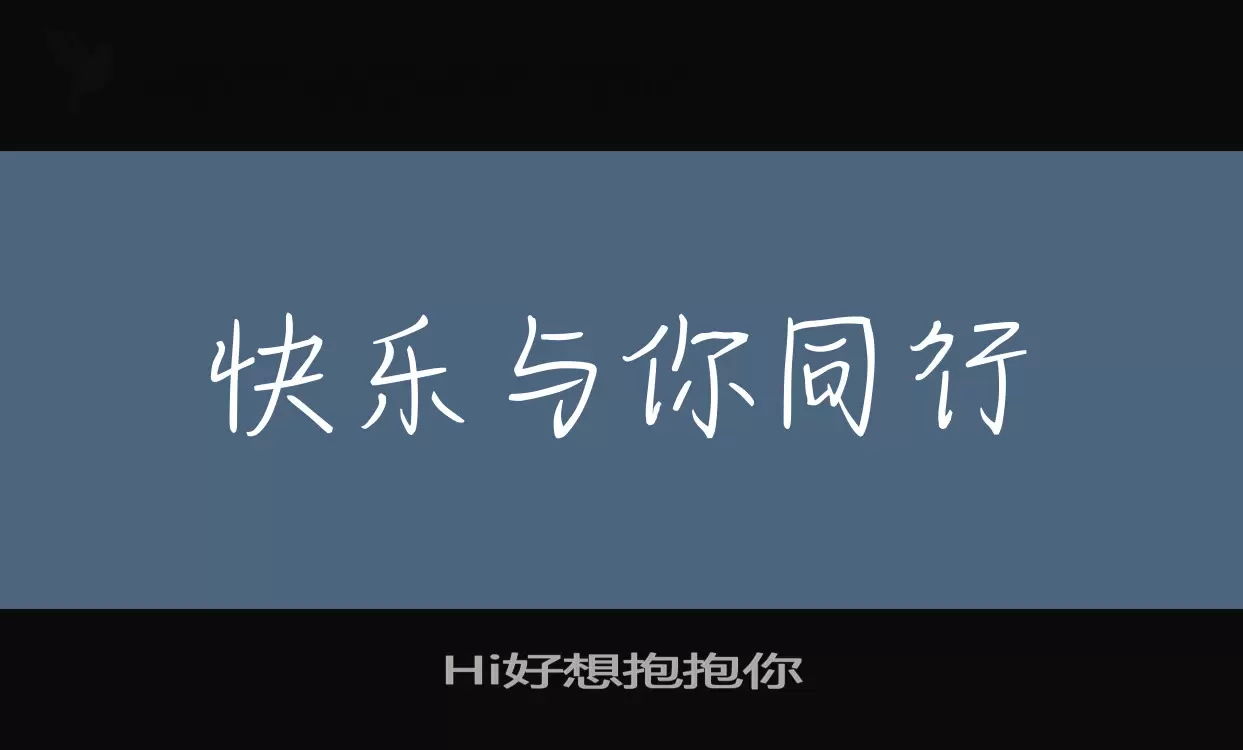 快乐与你同行

Hi好想抱抱你